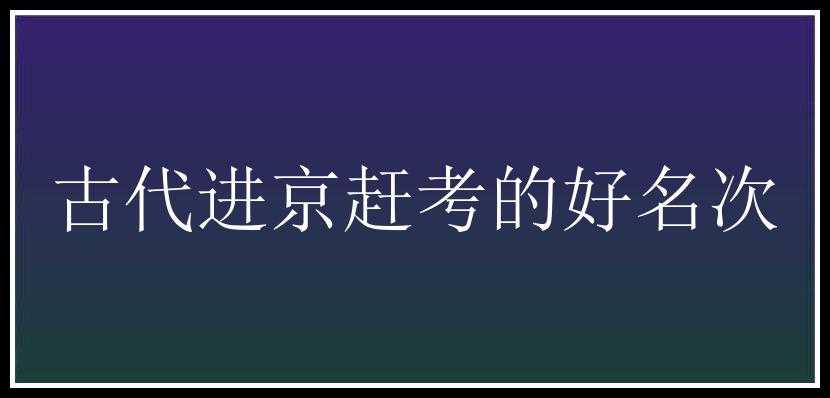 古代进京赶考的好名次